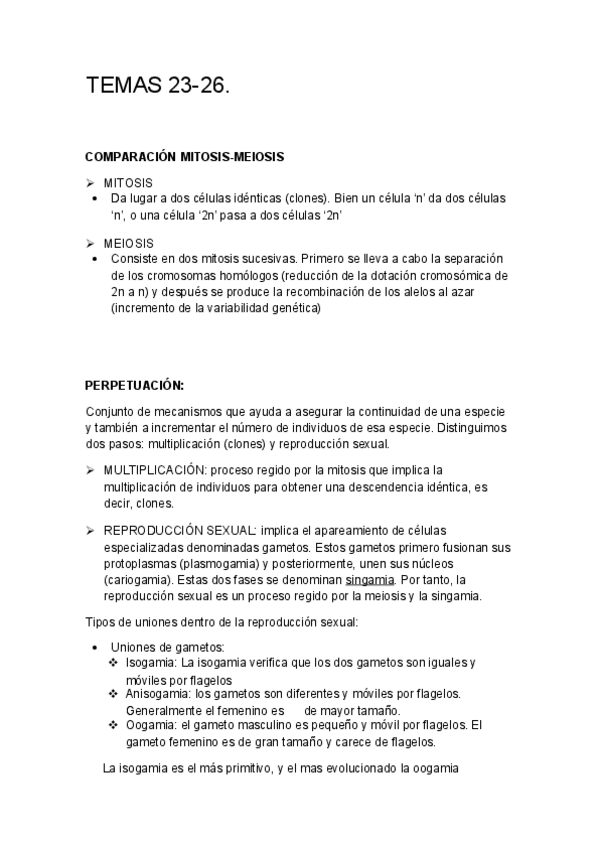 TEMAS 23-26.

COMPARACIÓN MITOSIS-MEIOSIS

➢ MITOSIS
• Da lugar a dos células idénticas (clones). Bien un célula 'n' da dos células 'n', o una célula '2n' pasa a dos células '2n'

➢ MEIOSIS
• Consiste en dos mitosis sucesivas. Primero se lleva a cabo la separación de los cromosomas homólogos (reducción de la dotación cromosómica de 2n a n) y después se produce la recombinación de los alelos al azar (incremento de la variabilidad genética)

PERPETUACIÓN:

Conjunto de mecanismos que ayuda a asegurar la continuidad de una especie y también a incrementar el número de individuos de esa especie. Distinguimos dos pasos: multiplicación (clones) y reproducción sexual.

➢ MULTIPLICACIÓN: proceso regido por la mitosis que implica la multiplicación de individuos para obtener una descendencia idéntica, es decir, clones.

➢ REPRODUCCIÓN SEXUAL: implica el apareamiento de células especializadas denominadas gametos. Estos gametos primero fusionan sus protoplasmas (plasmogamia) y posteriormente, unen sus núcleos (cariogamia). Estas dos fases se denominan singamia. Por tanto, la reproducción sexual es un proceso regido por la meiosis y la singamia.

Tipos de uniones dentro de la reproducción sexual:

• Uniones de gametos:
❖ Isogamia: La isogamia verifica que los dos gametos son iguales y móviles por flagelos
❖ Anisogamia: los gametos son diferentes y móviles por flagelos. Generalmente el femenino es de mayor tamaño.
❖ Oogamia: el gameto masculino es pequeño y móvil por flagelos. El gameto femenino es de gran tamaño y carece de flagelos.

La isogamia es el más primitivo, y el mas evolucionado la oogamia